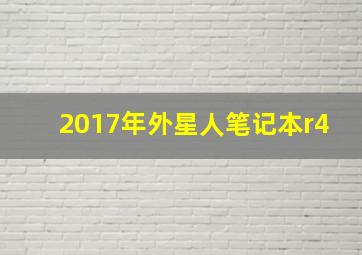 2017年外星人笔记本r4